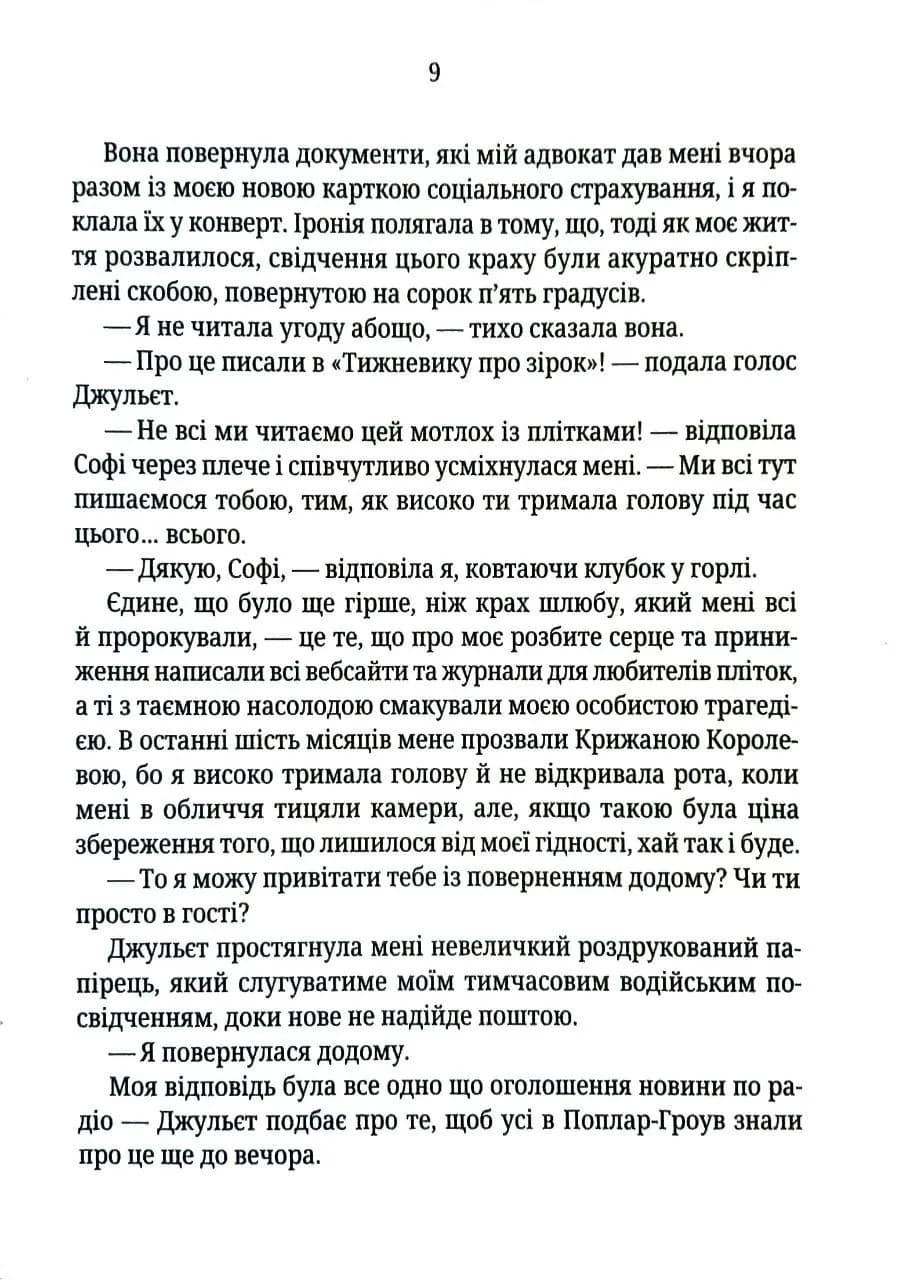 9

Вона повернула документи, які мій адвокат дав мені вчора разом із моєю новою карткою соціального страхування, і я поклала їх у конверт. Іронія полягала в тому, що, тоді як моє життя розвалилося, свідчення цього краху були акуратно скріплені скобою, повернутою на сорок п'ять градусів.

— Я не читала угоду абощо, — тихо сказала вона.

— Про це писали в «Тижневику про зірок»! — подала голос Джульєт.

— Не всі ми читаємо цей мотлох із плітками! — відповіла Софі через плече і співчутливо усміхнулася мені. — Ми всі тут пишаємося тобою, тим, як високо ти тримала голову під час цього... всього.

— Дякую, Софі, — відповіла я, ковтаючи клубок у горлі.

Єдине, що було ще гірше, ніж крах шлюбу, який мені всі й пророкували, — це те, що про моє розбите серце та приниження написали всі вебсайти та журнали для любителів пліток, а ті з таємною насолодою смакували моєю особистою трагедією. В останні шість місяців мене прозвали Крижаною Королевою, бо я високо тримала голову й не відкривала рота, коли мені в обличчя тицяли камери, але, якщо такою була ціна збереження того, що лишилося від моєї гідності, хай так і буде.

— То я можу привітати тебе із поверненням додому? Чи ти просто в гості?

Джульєт простягнула мені невеличкий роздрукований папірець, який слугуватиме моїм тимчасовим водійським посвідченням, доки нове не надійде поштою.

— Я повернулася додому.

Моя відповідь була все одно що оголошення новини по радіо — Джульєт подбає про те, щоб усі в Поплар-Гроув знали про це ще до вечора.